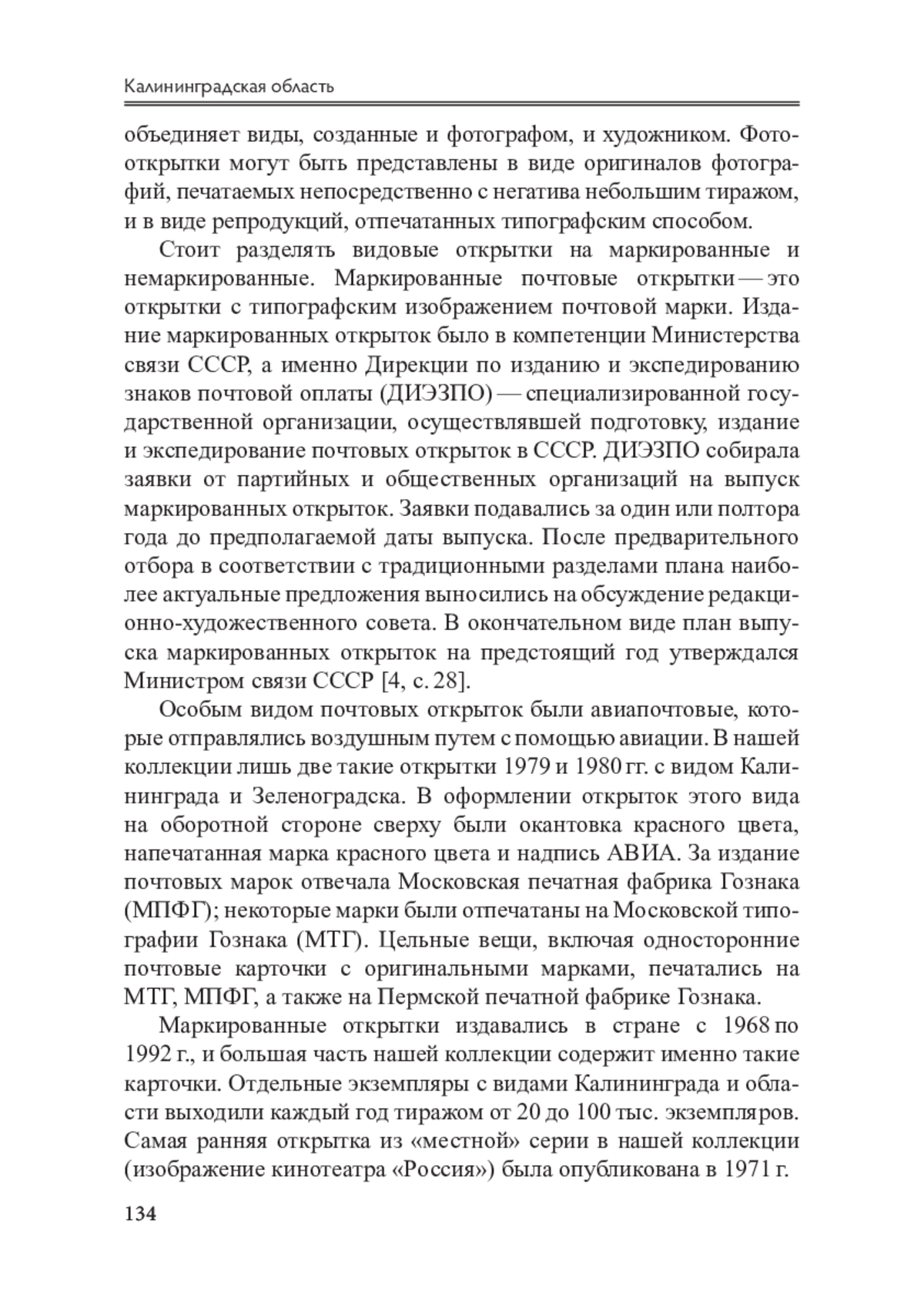 Калининградская область

объединяет виды, созданные и фотографом, и художником. Фотооткрытки могут быть представлены в виде оригиналов фотографий, печатаемых непосредственно с негатива небольшим тиражом, и в виде репродукций, отпечатанных типографским способом.

Стоит разделять видовые открытки на маркированные и немаркированные. Маркированные почтовые открытки — это открытки с типографским изображением почтовой марки. Издание маркированных открыток было в компетенции Министерства связи СССР, а именно Дирекции по изданию и экспедированию знаков почтовой оплаты (ДИЭЗПО) — специализированной государственной организации, осуществлявшей подготовку, издание и экспедирование почтовых открыток в СССР. ДИЭЗПО собирала заявки от партийных и общественных организаций на выпуск маркированных открыток. Заявки подавались за один или полтора года до предполагаемой даты выпуска. После предварительного отбора в соответствии с традиционными разделами плана наиболее актуальные предложения выносились на обсуждение редакционно-художественного совета. В окончательном виде план выпуска маркированных открыток на предстоящий год утверждался Министром связи СССР [4, с. 28].

Особым видом почтовых открыток были авиапочтовые, которые отправлялись воздушным путем с помощью авиации. В нашей коллекции лишь две такие открытки 1979 и 1980 гг. с видом Калининграда и Зеленоградска. В оформлении открыток этого вида на оборотной стороне сверху были окантовка красного цвета, напечатанная марка красного цвета и надпись АВИА. За издание почтовых марок отвечала Московская печатная фабрика Гознака (МПФГ); некоторые марки были отпечатаны на Московской типографии Гознака (МТГ). Цельные вещи, включая односторонние почтовые карточки с оригинальными марками, печатались на МТГ, МПФГ, а также на Пермской печатной фабрике Гознака.

Маркированные открытки издавались в стране с 1968 по 1992 г., и большая часть нашей коллекции содержит именно такие карточки. Отдельные экземпляры с видами Калининграда и области выходили каждый год тиражом от 20 до 100 тыс. экземпляров. Самая ранняя открытка из «местной» серии в нашей коллекции (изображение кинотеатра «Россия») была опубликована в 1971 г.

134